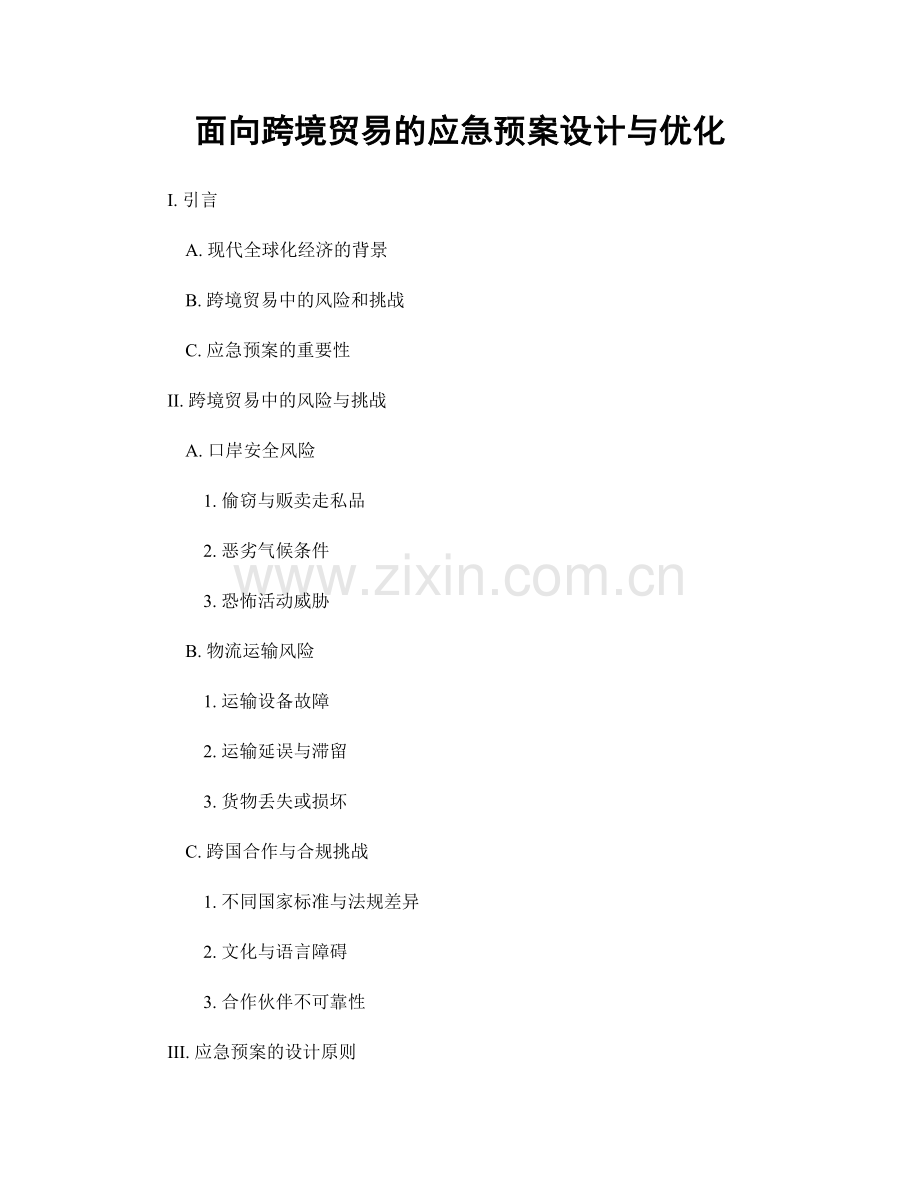 面向跨境贸易的应急预案设计与优化

I.引言

A.现代全球化经济的背景

B.跨境贸易中的风险和挑战

C.应急预案的重要性

II.跨境贸易中的风险与挑战

A.口岸安全风险

1.偷窃与贩卖走私品

2.恶劣气候条件

3.恐怖活动威胁

B.物流运输风险

1.运输设备故障

2.运输延误与滞留

3.货物丢失或损坏

C.跨国合作与合规挑战

1.不同国家标准与法规差异

2.文化与语言障碍

3.合作伙伴不可靠性

III.应急预案的设计原则

www.zixin.com.cn